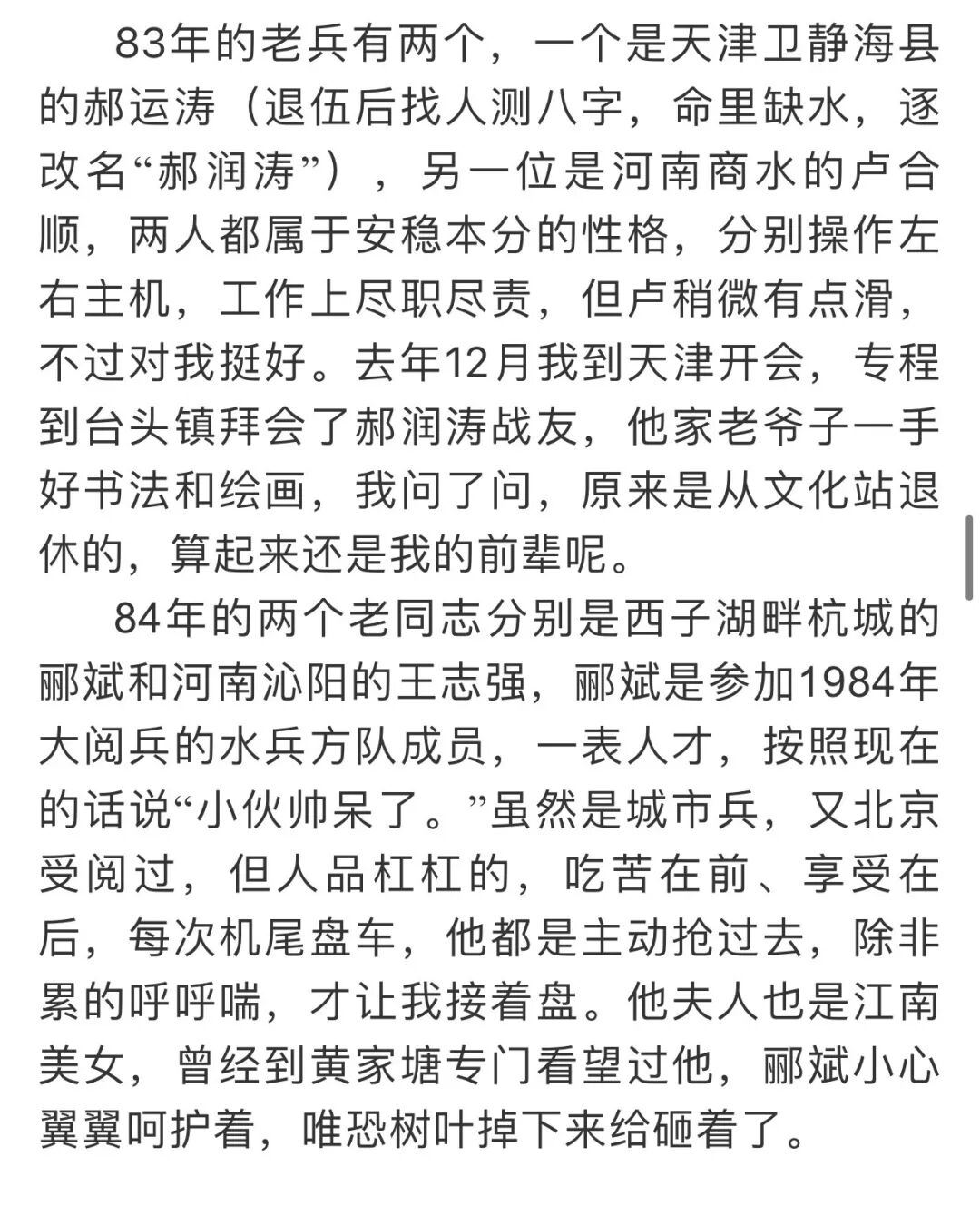 83年的老兵有两个，一个是天津卫静海县的郝运涛（退伍后找人测八字，命里缺水，逐改名“郝润涛”），另一位是河南商水的卢合顺，两人都属于安稳本分的性格，分别操作左右主机，工作上尽职尽责，但卢稍微有点滑，不过对我挺好。去年12月我到天津开会，专程到台头镇拜会了郝润涛战友，他家老爷子一手好书法和绘画，我问了问，原来是从文化站退休的，算起来还是我的前辈呢。

84年的两个老同志分别是西子湖畔杭城的郦斌和河南沁阳的王志强，郦斌是参加1984年大阅兵的水兵方队成员，一表人才，按照现在的话说“小伙帅呆了。”虽然是城市兵，又北京受阅过，但人品杠杠的，吃苦在前、享受在后，每次机尾盘车，他都是主动抢过去，除非累的呼呼喘，才让我接着盘。他夫人也是江南美女，曾经到黄家塘专门看望过他，郦斌小心翼翼呵护着，唯恐树叶掉下来给砸着了。